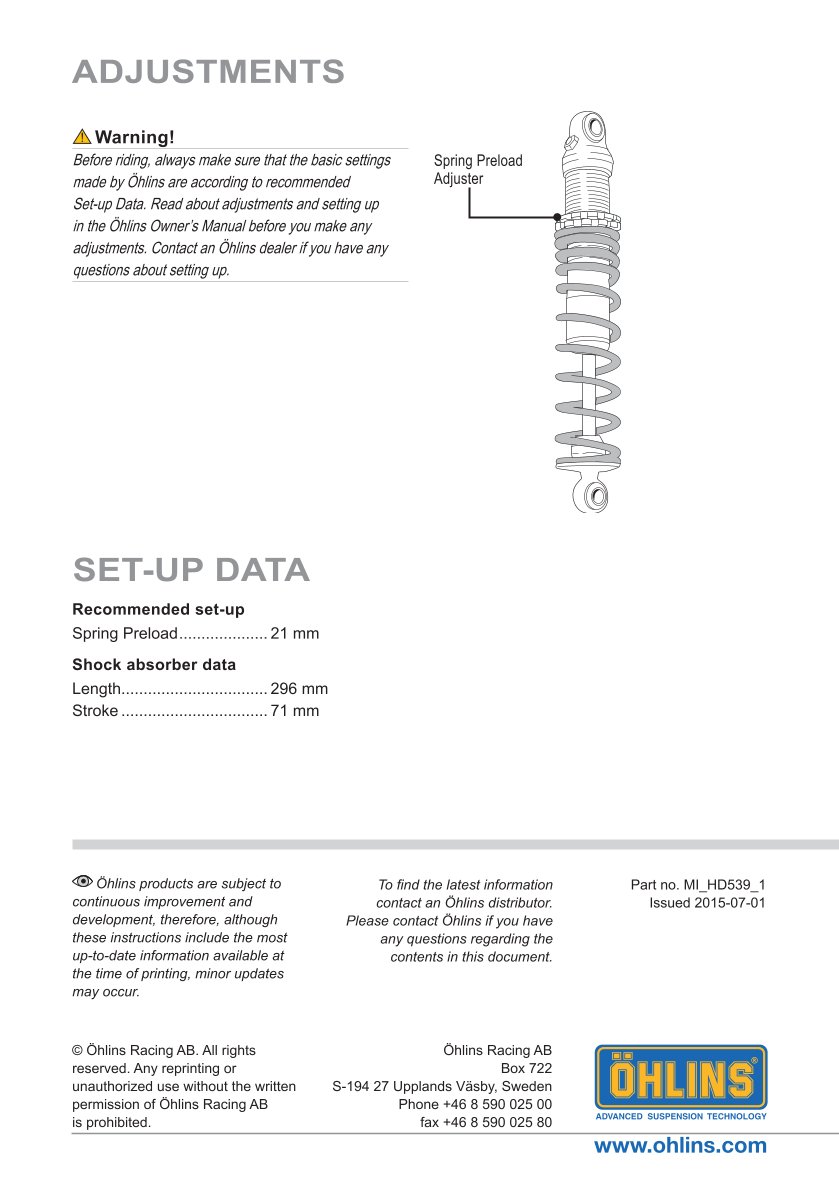 ADJUSTMENTS

Warning!

Before riding, always make sure that the basic settings made by Öhlins are according to recommended Set-up Data. Read about adjustments and setting up in the Öhlins Owner's Manual before you make any adjustments. Contact an Öhlins dealer if you have any questions about setting up.

Spring Preload Adjuster

SET-UP DATA

Recommended set-up

Spring Preload.................... 21 mm

Shock absorber data

Length................................. 296 mm
Stroke ................................. 71 mm

Öhlins products are subject to continuous improvement and development, therefore, although these instructions include the most up-to-date information available at the time of printing, minor updates may occur.

To find the latest information contact an Öhlins distributor. Please contact Öhlins if you have any questions regarding the contents in this document.

Part no. MI_HD539_1
Issued 2015-07-01

© Öhlins Racing AB. All rights reserved. Any reprinting or unauthorized use without the written permission of Öhlins Racing AB is prohibited.

Öhlins Racing AB
Box 722
S-194 27 Upplands Väsby, Sweden
Phone +46 8 590 025 00
fax +46 8 590 025 80

ÖHLINS
ADVANCED SUSPENSION TECHNOLOGY

www.ohlins.com